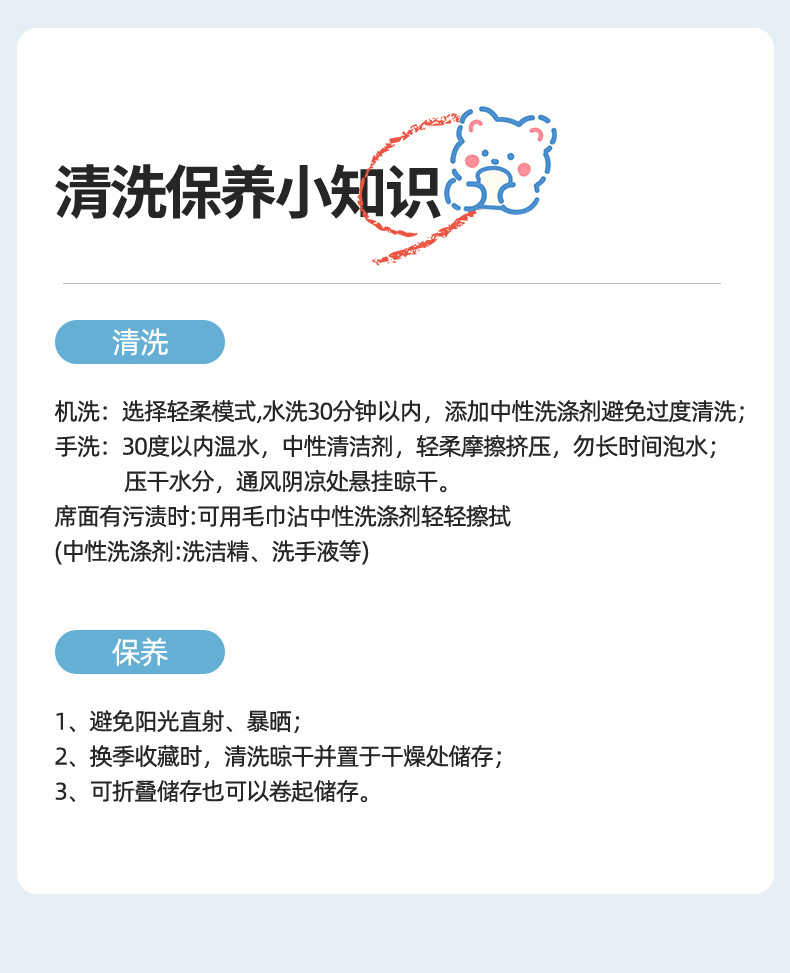 清洗保养小知识

清洗

机洗：选择轻柔模式,水洗30分钟以内，添加中性洗涤剂避免过度清洗；
手洗：30度以内温水，中性清洁剂，轻柔摩擦挤压，勿长时间泡水；
压干水分，通风阴凉处悬挂晾干。
席面有污渍时:可用毛巾沾中性洗涤剂轻轻擦拭
(中性洗涤剂:洗洁精、洗手液等)

保养

1、避免阳光直射、暴晒；
2、换季收藏时，清洗晾干并置于干燥处储存；
3、可折叠储存也可以卷起储存。